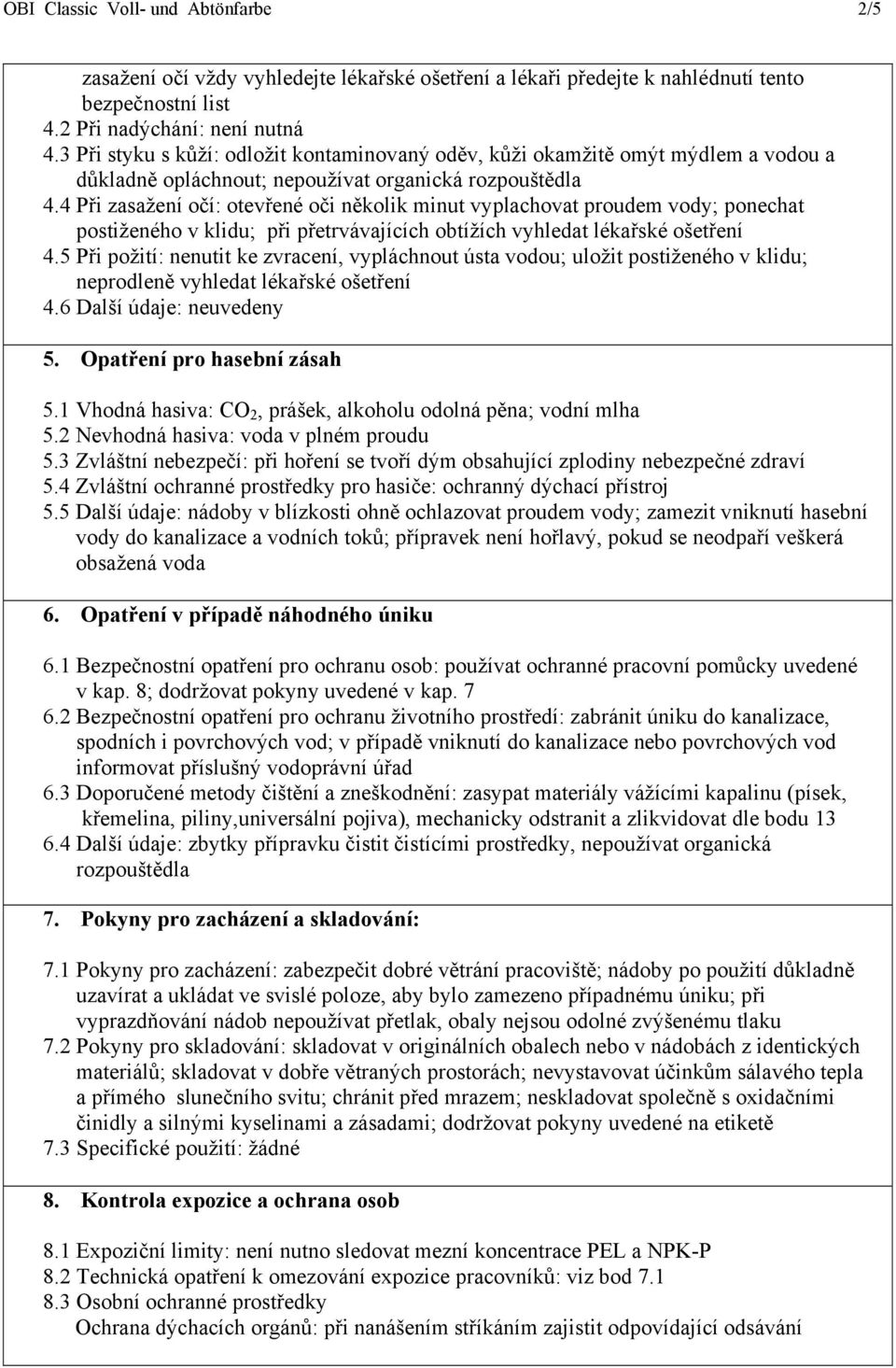 OBI Classic Voll- und Abtönfarbe 2/5

zasažení očí vždy vyhledejte lékařské ošetření a lékaři předejte k nahlédnutí tento bezpečnostní list
4.2 Při nadýchání: není nutná
4.3 Při styku s kůží: odložit kontaminovaný oděv, kůži okamžitě omýt mýdlem a vodou a důkladně opláchnout; nepoužívat organická rozpouštědla
4.4 Při zasažení očí: otevřené oči několik minut vyplachovat proudem vody; ponechat postiženého v klidu; při přetrvávajících obtížích vyhledat lékařské ošetření
4.5 Při požití: nenutit ke zvracení, vypláchnout ústa vodou; uložit postiženého v klidu; neprodleně vyhledat lékařské ošetření
4.6 Další údaje: neuvedeny

5. Opatření pro hasební zásah

5.1 Vhodná hasiva: $CO_2$, prášek, alkoholu odolná pěna; vodní mlha
5.2 Nevhodná hasiva: voda v plném proudu
5.3 Zvláštní nebezpečí: při hoření se tvoří dým obsahující zplodiny nebezpečné zdraví
5.4 Zvláštní ochranné prostředky pro hasiče: ochranný dýchací přístroj
5.5 Další údaje: nádoby v blízkosti ohně ochlazovat proudem vody; zamezit vniknutí hasební vody do kanalizace a vodních toků; přípravek není hořlavý, pokud se neodpaří veškerá obsažená voda

6. Opatření v případě náhodného úniku

6.1 Bezpečnostní opatření pro ochranu osob: používat ochranné pracovní pomůcky uvedené v kap. 8; dodržovat pokyny uvedené v kap. 7
6.2 Bezpečnostní opatření pro ochranu životního prostředí: zabránit úniku do kanalizace, spodních i povrchových vod; v případě vniknutí do kanalizace nebo povrchových vod informovat příslušný vodoprávní úřad
6.3 Doporučené metody čištění a zneškodnění: zasypat materiály vážícími kapalinu (písek, křemelina, piliny,universální pojiva), mechanicky odstranit a zlikvidovat dle bodu 13
6.4 Další údaje: zbytky přípravku čistit čistícími prostředky, nepoužívat organická rozpouštědla

7. Pokyny pro zacházení a skladování:

7.1 Pokyny pro zacházení: zabezpečit dobré větrání pracoviště; nádoby po použití důkladně uzavírat a ukládat ve svislé poloze, aby bylo zamezeno případnému úniku; při vyprazdňování nádob nepoužívat přetlak, obaly nejsou odolné zvýšenému tlaku
7.2 Pokyny pro skladování: skladovat v originálních obalech nebo v nádobách z identických materiálů; skladovat v dobře větraných prostorách; nevystavovat účinkům sálavého tepla a přímého slunečního svitu; chránit před mrazem; neskladovat společně s oxidačními činidly a silnými kyselinami a zásadami; dodržovat pokyny uvedené na etiketě
7.3 Specifické použití: žádné

8. Kontrola expozice a ochrana osob

8.1 Expoziční limity: není nutno sledovat mezní koncentrace PEL a NPK-P
8.2 Technická opatření k omezování expozice pracovníků: viz bod 7.1
8.3 Osobní ochranné prostředky
Ochrana dýchacích orgánů: při nanášením stříkáním zajistit odpovídající odsávání